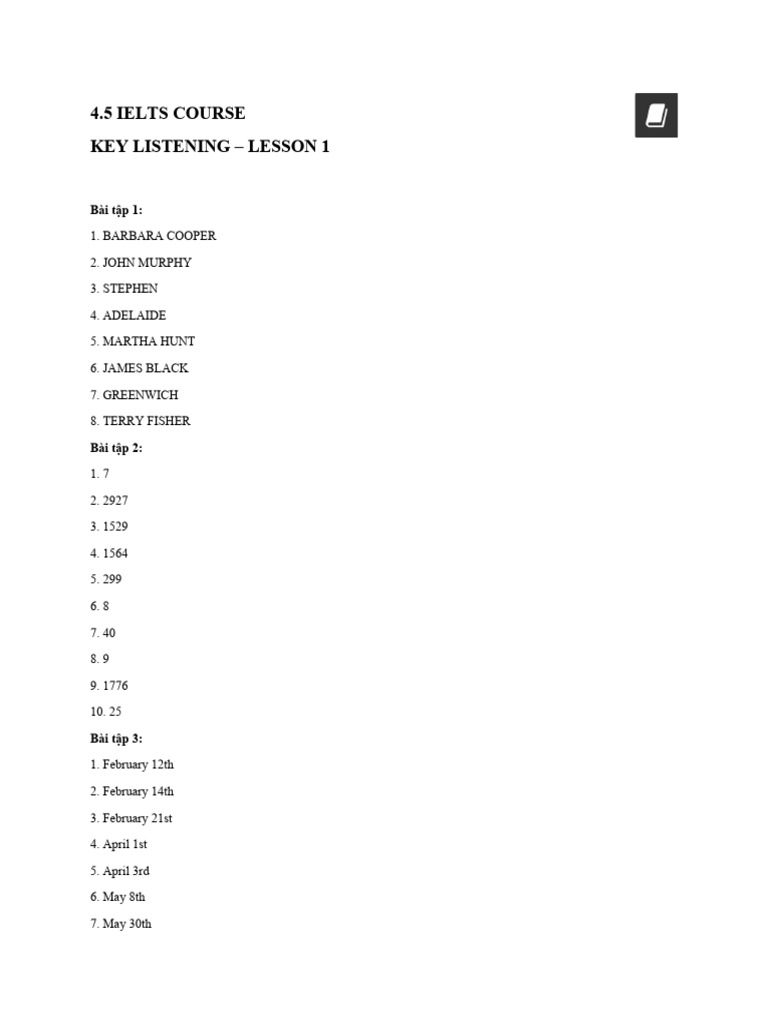 4.5 IELTS COURSE

KEY LISTENING – LESSON 1

Bài tập 1:

1. BARBARA COOPER

2. JOHN MURPHY

3. STEPHEN

4. ADELAIDE

5. MARTHA HUNT

6. JAMES BLACK

7. GREENWICH

8. TERRY FISHER

Bài tập 2:

1. 7

2. 2927

3. 1529

4. 1564

5. 299

6. 8

7. 40

8. 9

9. 1776

10. 25

Bài tập 3:

1. February 12th

2. February 14th

3. February 21st

4. April 1st

5. April 3rd

6. May 8th

7. May 30th